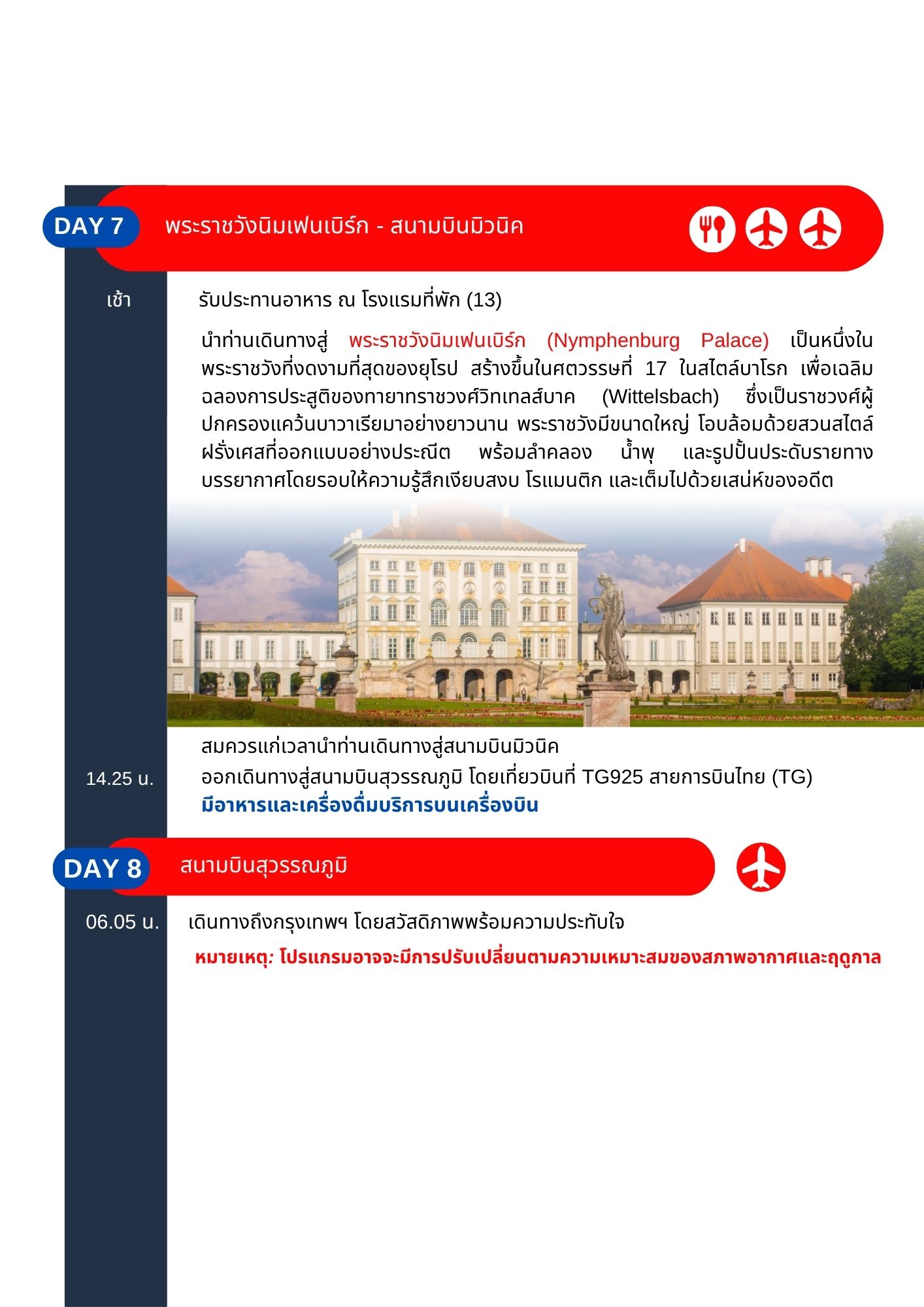 DAY 7 พระราชวังนิมเฟนเบิร์ก - สนามบินมิวนิค

เช้า รับประทานอาหาร ณ โรงแรมที่พัก (13)

นำท่านเดินทางสู่ พระราชวังนิมเฟนเบิร์ก (Nymphenburg Palace) เป็นหนึ่งในพระราชวังที่งดงามที่สุดของยุโรป สร้างขึ้นในศตวรรษที่ 17 ในสไตล์บาโรก เพื่อเฉลิมฉลองการประสูติของทายาทราชวงศ์วิทเทลส์บาค (Wittelsbach) ซึ่งเป็นราชวงศ์ผู้ปกครองแคว้นบาวาเรียมาอย่างยาวนาน พระราชวังมีขนาดใหญ่ โอบล้อมด้วยสวนสไตล์ฝรั่งเศสที่ออกแบบอย่างประณีต พร้อมลำคลอง น้ำพุ และรูปปั้นประดับรายทาง บรรยากาศโดยรอบให้ความรู้สึกเงียบสงบ โรแมนติก และเต็มไปด้วยเสน่ห์ของอดีต

สมควรแก่เวลานำท่านเดินทางสู่สนามบินมิวนิค

14.25 น. ออกเดินทางสู่สนามบินสุวรรณภูมิ โดยเที่ยวบินที่ TG925 สายการบินไทย (TG)
มีอาหารและเครื่องดื่มบริการบนเครื่องบิน

DAY 8 สนามบินสุวรรณภูมิ

06.05 น. เดินทางถึงกรุงเทพฯ โดยสวัสดิภาพพร้อมความประทับใจ

หมายเหตุ: โปรแกรมอาจจะมีการปรับเปลี่ยนตามความเหมาะสมของสภาพอากาศและฤดูกาล